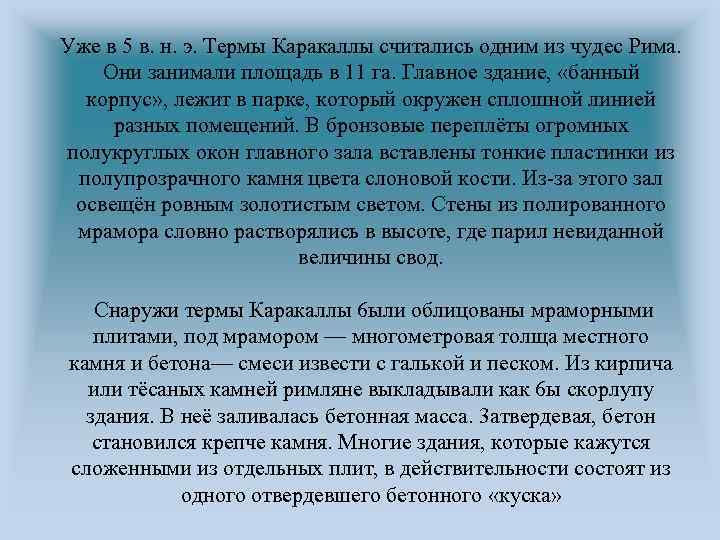 Уже в 5 в. н. э. Термы Каракаллы считались одним из чудес Рима. Они занимали площадь в 11 га. Главное здание, «банный корпус», лежит в парке, который окружен сплошной линией разных помещений. В бронзовые переплёты огромных полукруглых окон главного зала вставлены тонкие пластинки из полупрозрачного камня цвета слоновой кости. Из-за этого зал освещён ровным золотистым светом. Стены из полированного мрамора словно растворялись в высоте, где парил невиданной величины свод.

Снаружи термы Каракаллы 6ыли облицованы мраморными плитами, под мрамором — многометровая толща местного камня и бетона— смеси извести с галькой и песком. Из кирпича или тёсаных камней римляне выкладывали как 6ы скорлупу здания. В неё заливалась бетонная масса. Затвердевая, бетон становился крепче камня. Многие здания, которые кажутся сложенными из отдельных плит, в действительности состоят из одного отвердевшего бетонного «куска»